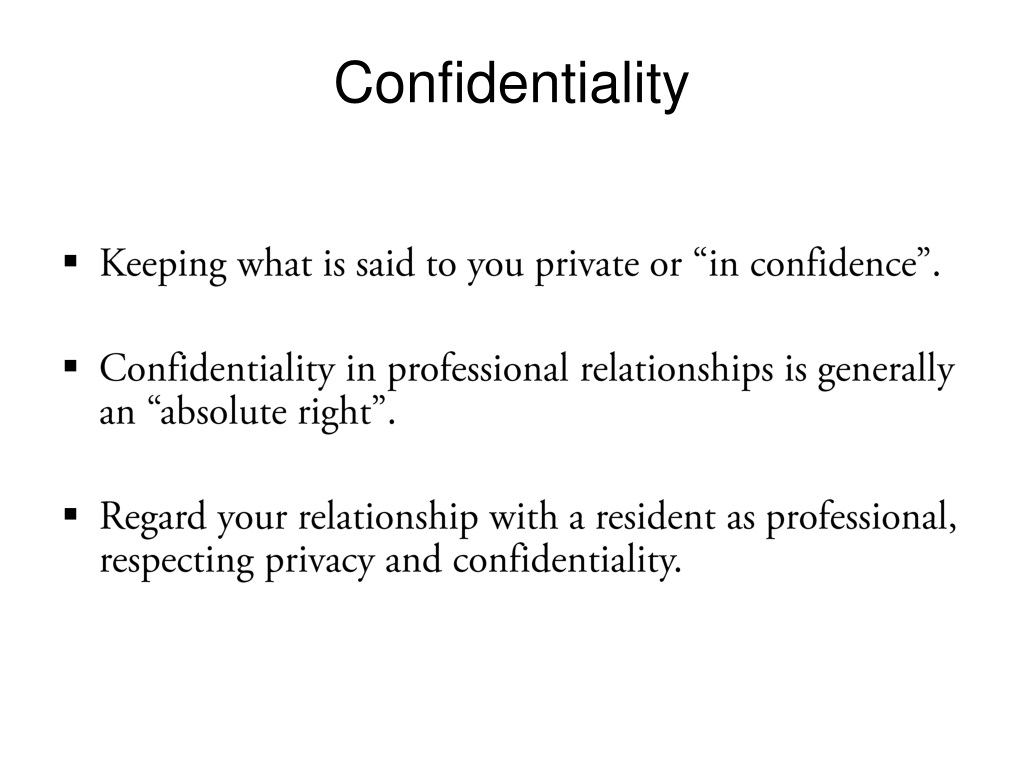 Confidentiality

• Keeping what is said to you private or "in confidence".

• Confidentiality in professional relationships is generally an "absolute right".

• Regard your relationship with a resident as professional, respecting privacy and confidentiality.